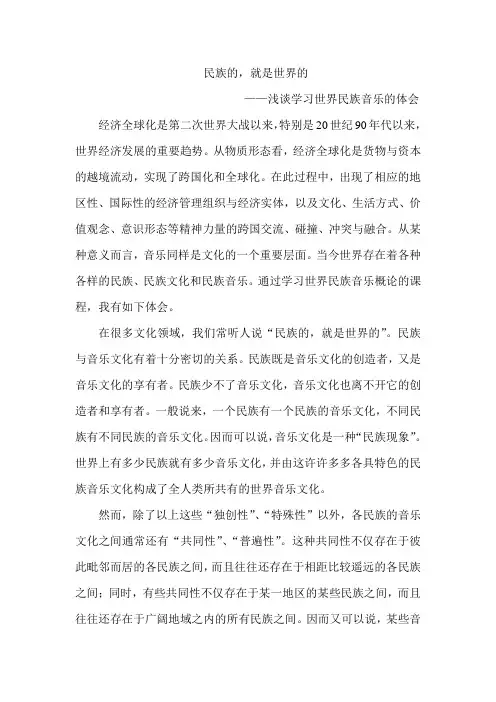 民族的，就是世界的

——浅谈学习世界民族音乐的体会

经济全球化是第二次世界大战以来，特别是20世纪90年代以来，世界经济发展的重要趋势。从物质形态看，经济全球化是货物与资本的越境流动，实现了跨国化和全球化。在此过程中，出现了相应的地区性、国际性的经济管理组织与经济实体，以及文化、生活方式、价值观念、意识形态等精神力量的跨国交流、碰撞、冲突与融合。从某种意义而言，音乐同样是文化的一个重要层面。当今世界存在着各种各样的民族、民族文化和民族音乐。通过学习世界民族音乐概论的课程，我有如下体会。

在很多文化领域，我们常听人说“民族的，就是世界的”。民族与音乐文化有着十分密切的关系。民族既是音乐文化的创造者，又是音乐文化的享有者。民族少不了音乐文化，音乐文化也离不开它的创造者和享有者。一般说来，一个民族有一个民族的音乐文化，不同民族有不同民族的音乐文化。因而可以说，音乐文化是一种“民族现象”。世界上有多少民族就有多少音乐文化，并由这许许多多各具特色的民族音乐文化构成了全人类所共有的世界音乐文化。

然而，除了以上这些“独创性”、“特殊性”以外，各民族的音乐文化之间通常还有“共同性”、“普遍性”。这种共同性不仅存在于彼此毗邻而居的各民族之间，而且往往还存在于相距比较遥远的各民族之间；同时，有些共同性不仅存在于某一地区的某些民族之间，而且往往还存在于广阔地域之内的所有民族之间。因而又可以说，某些音